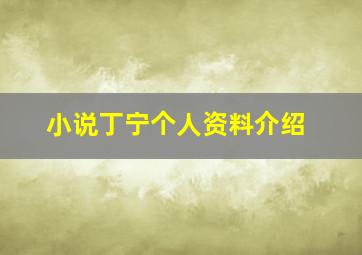 小说丁宁个人资料介绍